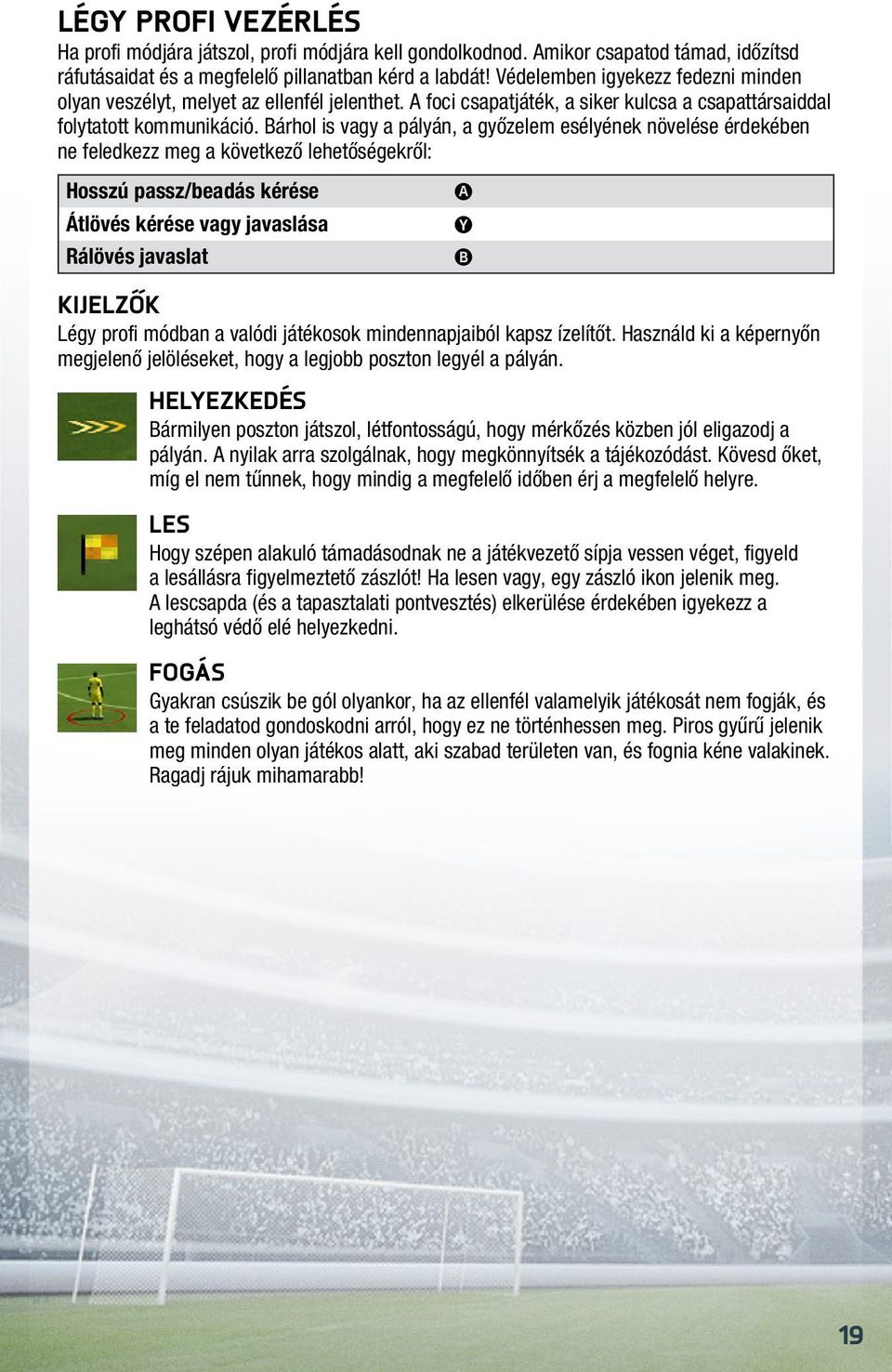 LÉGY PROFI VEZÉRLÉS

Ha profi módjára játszol, profi módjára kell gondolkodnod. Amikor csapatod támad, időzítsd ráfutásaidat és a megfelelő pillanatban kérd a labdát! Védelemben igyekezz fedezni minden olyan veszélyt, melyet az ellenfél jelenthet. A foci csapatjáték, a siker kulcsa a csapattársaiddal folytatott kommunikáció. Bárhol is vagy a pályán, a győzelem esélyének növelése érdekében ne feledkezz meg a következő lehetőségekről:

| Hosszú passz/beadás kérése | A |
|---|---|
| Átlövés kérése vagy javaslása | Y |
| Rálövés javaslat | B |

KIJELZŐK

Légy profi módban a valódi játékosok mindennapjaiból kapsz ízelítőt. Használd ki a képernyőn megjelenő jelöléseket, hogy a legjobb poszton legyél a pályán.

HELYEZKEDÉS

Bármilyen poszton játszol, létfontosságú, hogy mérkőzés közben jól eligazodj a pályán. A nyilak arra szolgálnak, hogy megkönnyítsék a tájékozódást. Kövesd őket, míg el nem tűnnek, hogy mindig a megfelelő időben érj a megfelelő helyre.

LES

Hogy szépen alakuló támadásodnak ne a játékvezető sípja vessen véget, figyeld a lesállásra figyelmeztető zászlót! Ha lesen vagy, egy zászló ikon jelenik meg. A lescsapda (és a tapasztalati pontvesztés) elkerülése érdekében igyekezz a leghátsó védő elé helyezkedni.

FOGÁS

Gyakran csúszik be gól olyankor, ha az ellenfél valamelyik játékosát nem fogják, és a te feladatod gondoskodni arról, hogy ez ne történhessen meg. Piros gyűrű jelenik meg minden olyan játékos alatt, aki szabad területen van, és fognia kéne valakinek. Ragadj rájuk mihamarabb!

19